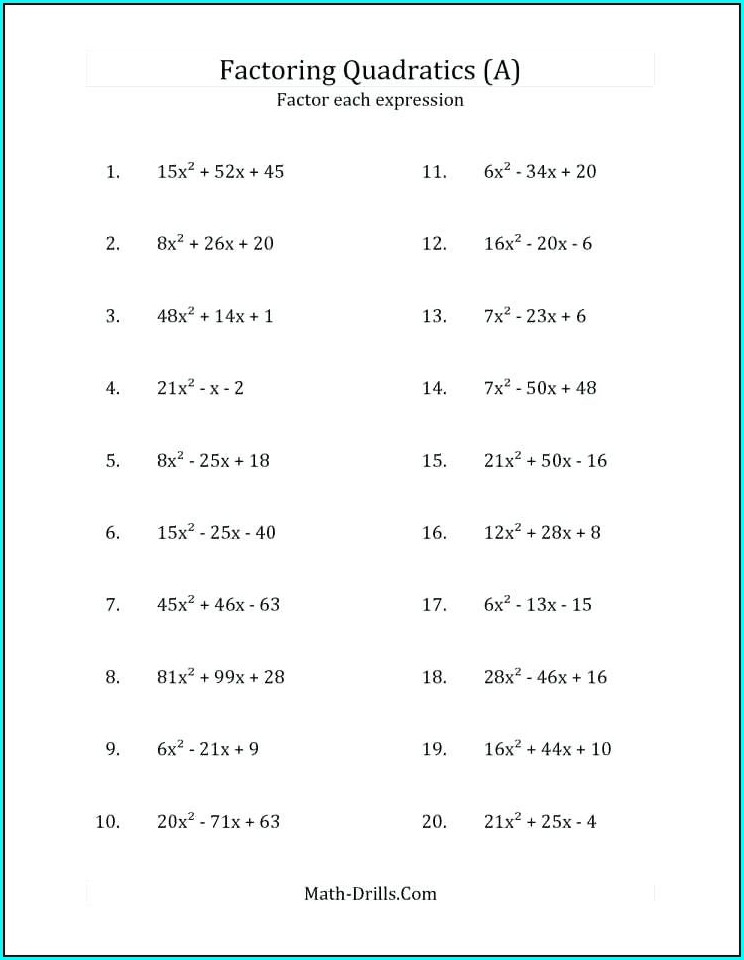 Factoring Quadratics (A)
Factor each expression

1. $15x^2 + 52x + 45$

2. $8x^2 + 26x + 20$

3. $48x^2 + 14x + 1$

4. $21x^2 - x - 2$

5. $8x^2 - 25x + 18$

6. $15x^2 - 25x - 40$

7. $45x^2 + 46x - 63$

8. $81x^2 + 99x + 28$

9. $6x^2 - 21x + 9$

10. $20x^2 - 71x + 63$

11. $6x^2 - 34x + 20$

12. $16x^2 - 20x - 6$

13. $7x^2 - 23x + 6$

14. $7x^2 - 50x + 48$

15. $21x^2 + 50x - 16$

16. $12x^2 + 28x + 8$

17. $6x^2 - 13x - 15$

18. $28x^2 - 46x + 16$

19. $16x^2 + 44x + 10$

20. $21x^2 + 25x - 4$

Math-Drills.Com